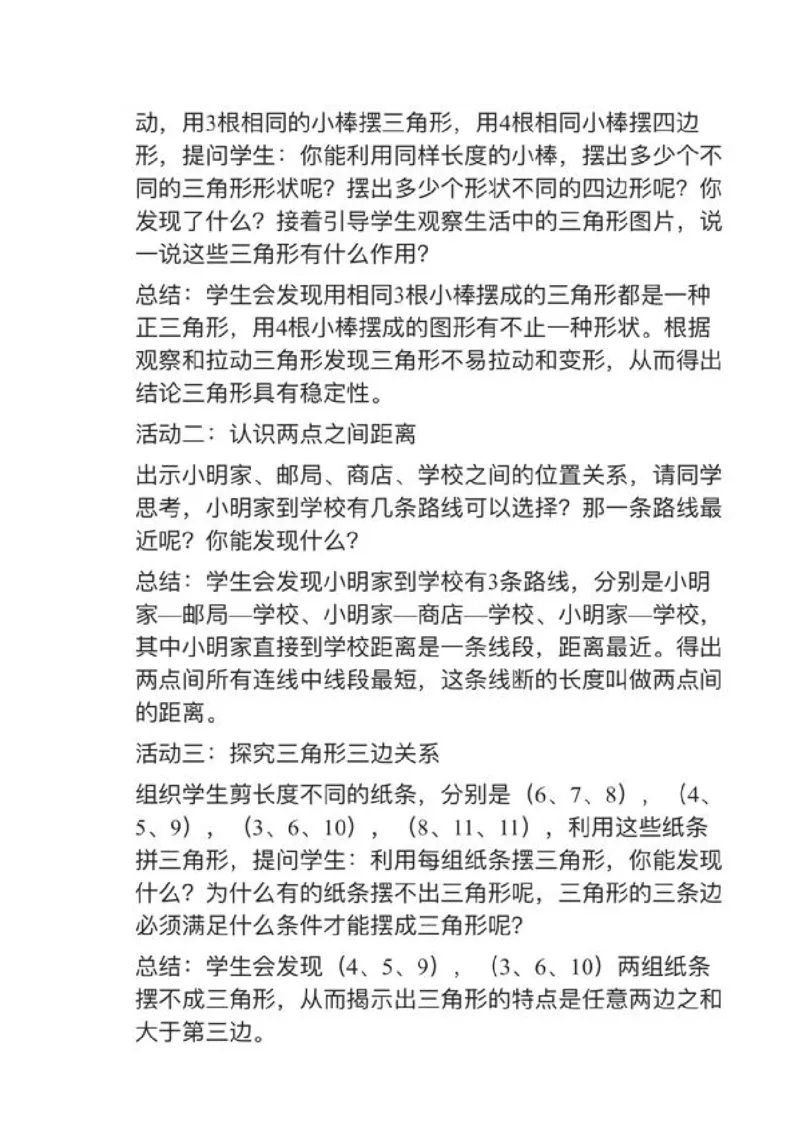 动，用3根相同的小棒摆三角形，用4根相同小棒摆四边形，提问学生：你能利用同样长度的小棒，摆出多少个不同的三角形形状呢？摆出多少个形状不同的四边形呢？你发现了什么？接着引导学生观察生活中的三角形图片，说一说这些三角形有什么作用？

总结：学生会发现用相同3根小棒摆成的三角形都是一种正三角形，用4根小棒摆成的图形有不止一种形状。根据观察和拉动三角形发现三角形不易拉动和变形，从而得出结论三角形具有稳定性。

活动二：认识两点之间距离

出示小明家、邮局、商店、学校之间的位置关系，请同学思考，小明家到学校有几条路线可以选择？那一条路线最近呢？你能发现什么？

总结：学生会发现小明家到学校有3条路线，分别是小明家—邮局—学校、小明家—商店—学校、小明家—学校，其中小明家直接到学校距离是一条线段，距离最近。得出两点间所有连线中线段最短，这条线断的长度叫做两点间的距离。

活动三：探究三角形三边关系

组织学生剪长度不同的纸条，分别是（6、7、8），（4、5、9），（3、6、10），（8、11、11），利用这些纸条拼三角形，提问学生：利用每组纸条摆三角形，你能发现什么？为什么有的纸条摆不出三角形呢，三角形的三条边必须满足什么条件才能摆成三角形呢？

总结：学生会发现（4、5、9），（3、6、10）两组纸条摆不成三角形，从而揭示出三角形的特点是任意两边之和大于第三边。